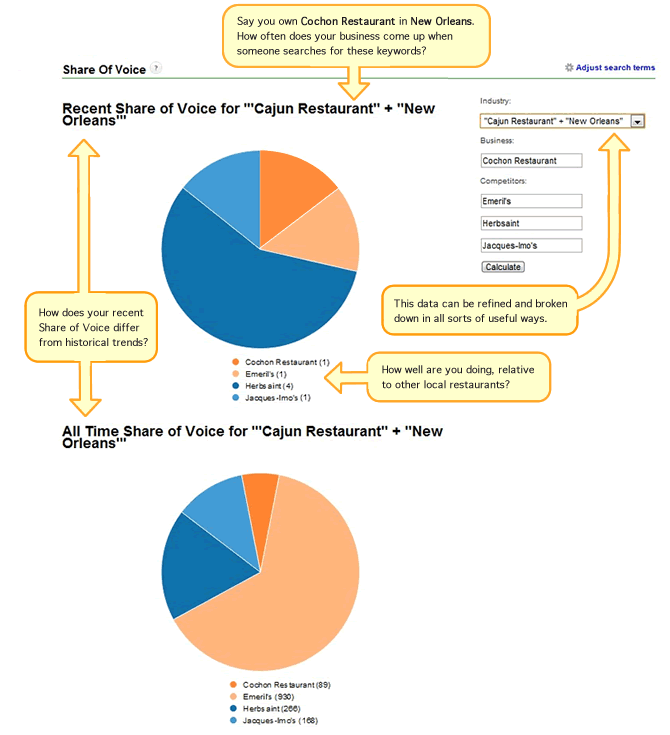 Say you own Cochon Restaurant in New Orleans. How often does your business come up when someone searches for these keywords?

Share Of Voice ?

Adjust search terms

Recent Share of Voice for '"Cajun Restaurant" + "New Orleans"'

Industry:
"Cajun Restaurant" + "New Orleans"
Business:
Cochon Restaurant
Competitors:
Emeril's
Herbsaint
Jacques-Imo's
Calculate

This data can be refined and broken down in all sorts of useful ways.

How does your recent Share of Voice differ from historical trends?

Cochon Restaurant (1)
Emeril's (1)
Herbsaint (4)
Jacques-Imo's (1)

How well are you doing, relative to other local restaurants?

All Time Share of Voice for '"Cajun Restaurant" + "New Orleans"'

Cochon Restaurant (89)
Emeril's (930)
Herbsaint (266)
Jacques-Imo's (168)